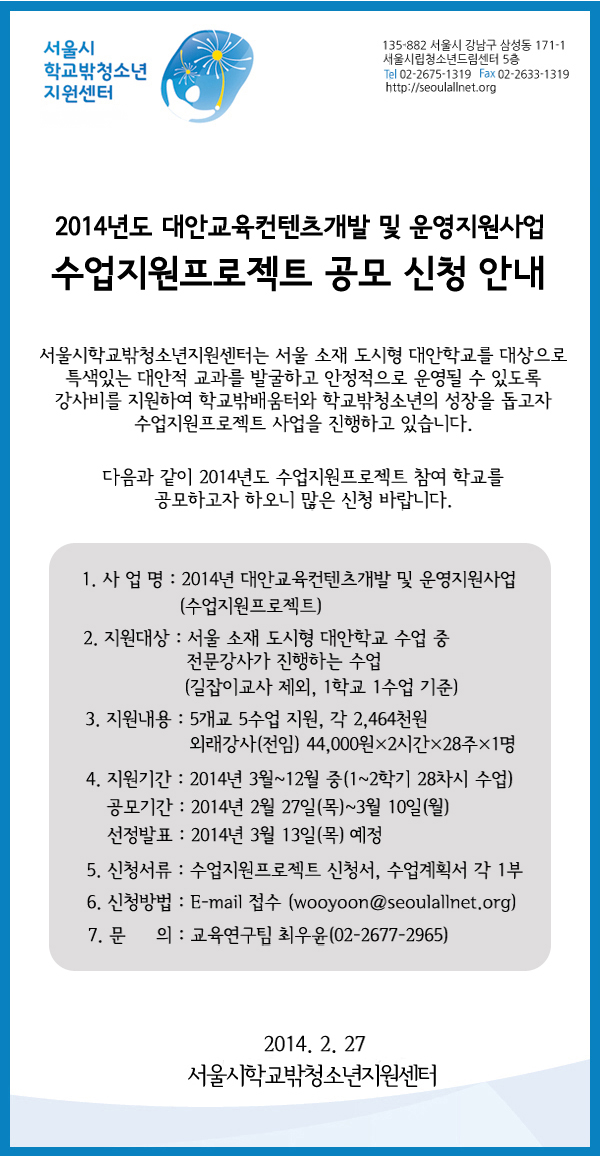 서울시
학교밖청소년
지원센터

135-882 서울시 강남구 삼성동 171-1
서울시립청소년드림센터 5층
Tel 02-2675-1319 Fax 02-2633-1319
http://seoulallnet.org

2014년도 대안교육컨텐츠개발 및 운영지원사업
수업지원프로젝트 공모 신청 안내

서울시학교밖청소년지원센터는 서울 소재 도시형 대안학교를 대상으로 특색있는 대안적 교과를 발굴하고 안정적으로 운영될 수 있도록 강사비를 지원하여 학교밖배움터와 학교밖청소년의 성장을 돕고자 수업지원프로젝트 사업을 진행하고 있습니다.

다음과 같이 2014년도 수업지원프로젝트 참여 학교를 공모하고자 하오니 많은 신청 바랍니다.

1. 사 업 명 : 2014년 대안교육컨텐츠개발 및 운영지원사업 (수업지원프로젝트)
2. 지원대상 : 서울 소재 도시형 대안학교 수업 중 전문강사가 진행하는 수업 (길잡이교사 제외, 1학교 1수업 기준)
3. 지원내용 : 5개교 5수업 지원, 각 2,464천원 외래강사(전임) 44,000원×2시간×28주×1명
4. 지원기간 : 2014년 3월~12월 중(1~2학기 28차시 수업)
공모기간 : 2014년 2월 27일(목)~3월 10일(월)
선정발표 : 2014년 3월 13일(목) 예정
5. 신청서류 : 수업지원프로젝트 신청서, 수업계획서 각 1부
6. 신청방법 : E-mail 접수 (wooyoon@seoulallnet.org)
7. 문 의 : 교육연구팀 최우윤(02-2677-2965)

2014. 2. 27
서울시학교밖청소년지원센터